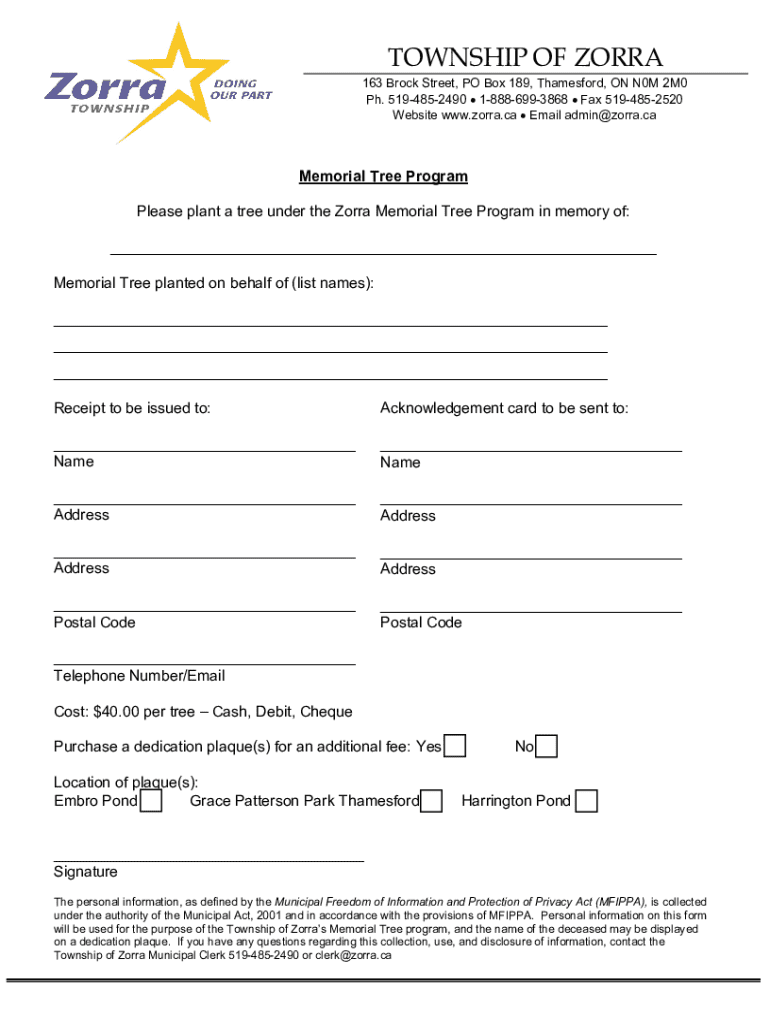 Zorra TOWNSHIP DOING OUR PART

TOWNSHIP OF ZORRA
163 Brock Street, PO Box 189, Thamesford, ON N0M 2M0
Ph. 519-485-2490 • 1-888-699-3868 • Fax 519-485-2520
Website www.zorra.ca • Email admin@zorra.ca

Memorial Tree Program

Please plant a tree under the Zorra Memorial Tree Program in memory of:

Memorial Tree planted on behalf of (list names):

Receipt to be issued to:

Name

Address

Address

Postal Code

Telephone Number/Email

Acknowledgement card to be sent to:

Name

Address

Address

Postal Code

Cost: $40.00 per tree – Cash, Debit, Cheque

Purchase a dedication plaque(s) for an additional fee: Yes No

Location of plaque(s):
Embro Pond Grace Patterson Park Thamesford Harrington Pond

Signature

The personal information, as defined by the Municipal Freedom of Information and Protection of Privacy Act (MFIPPA), is collected under the authority of the Municipal Act, 2001 and in accordance with the provisions of MFIPPA. Personal information on this form will be used for the purpose of the Township of Zorra's Memorial Tree program, and the name of the deceased may be displayed on a dedication plaque. If you have any questions regarding this collection, use, and disclosure of information, contact the Township of Zorra Municipal Clerk 519-485-2490 or clerk@zorra.ca